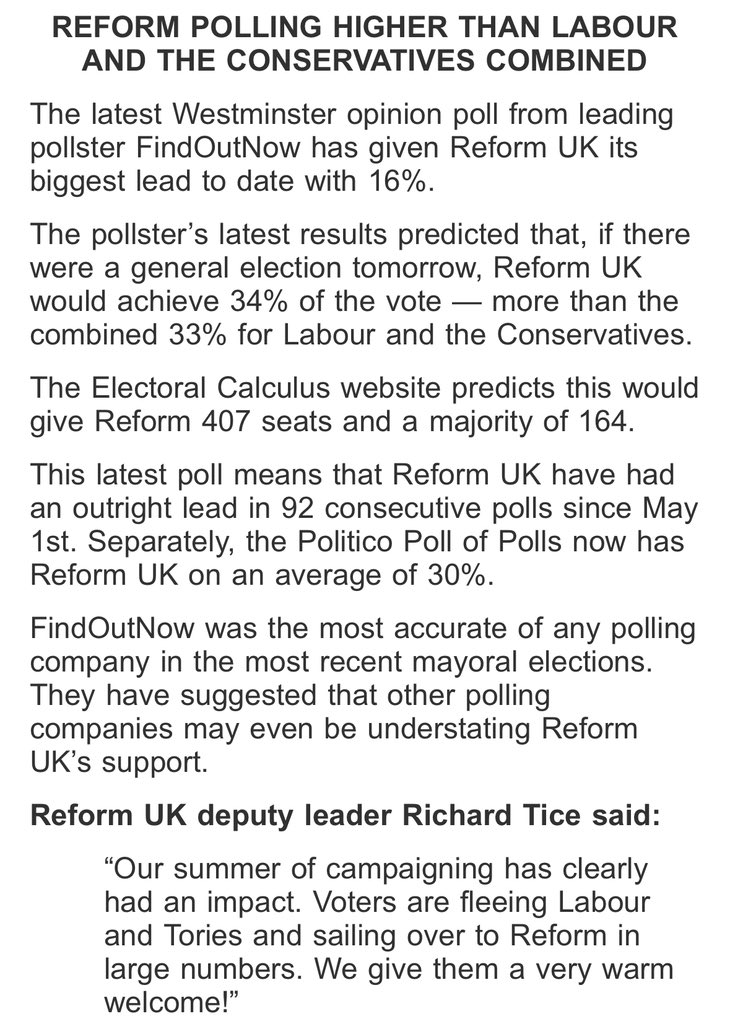 REFORM POLLING HIGHER THAN LABOUR AND THE CONSERVATIVES COMBINED

The latest Westminster opinion poll from leading pollster FindOutNow has given Reform UK its biggest lead to date with 16%.

The pollster's latest results predicted that, if there were a general election tomorrow, Reform UK would achieve 34% of the vote — more than the combined 33% for Labour and the Conservatives.

The Electoral Calculus website predicts this would give Reform 407 seats and a majority of 164.

This latest poll means that Reform UK have had an outright lead in 92 consecutive polls since May 1st. Separately, the Politico Poll of Polls now has Reform UK on an average of 30%.

FindOutNow was the most accurate of any polling company in the most recent mayoral elections. They have suggested that other polling companies may even be understating Reform UK's support.

Reform UK deputy leader Richard Tice said:

"Our summer of campaigning has clearly had an impact. Voters are fleeing Labour and Tories and sailing over to Reform in large numbers. We give them a very warm welcome!"